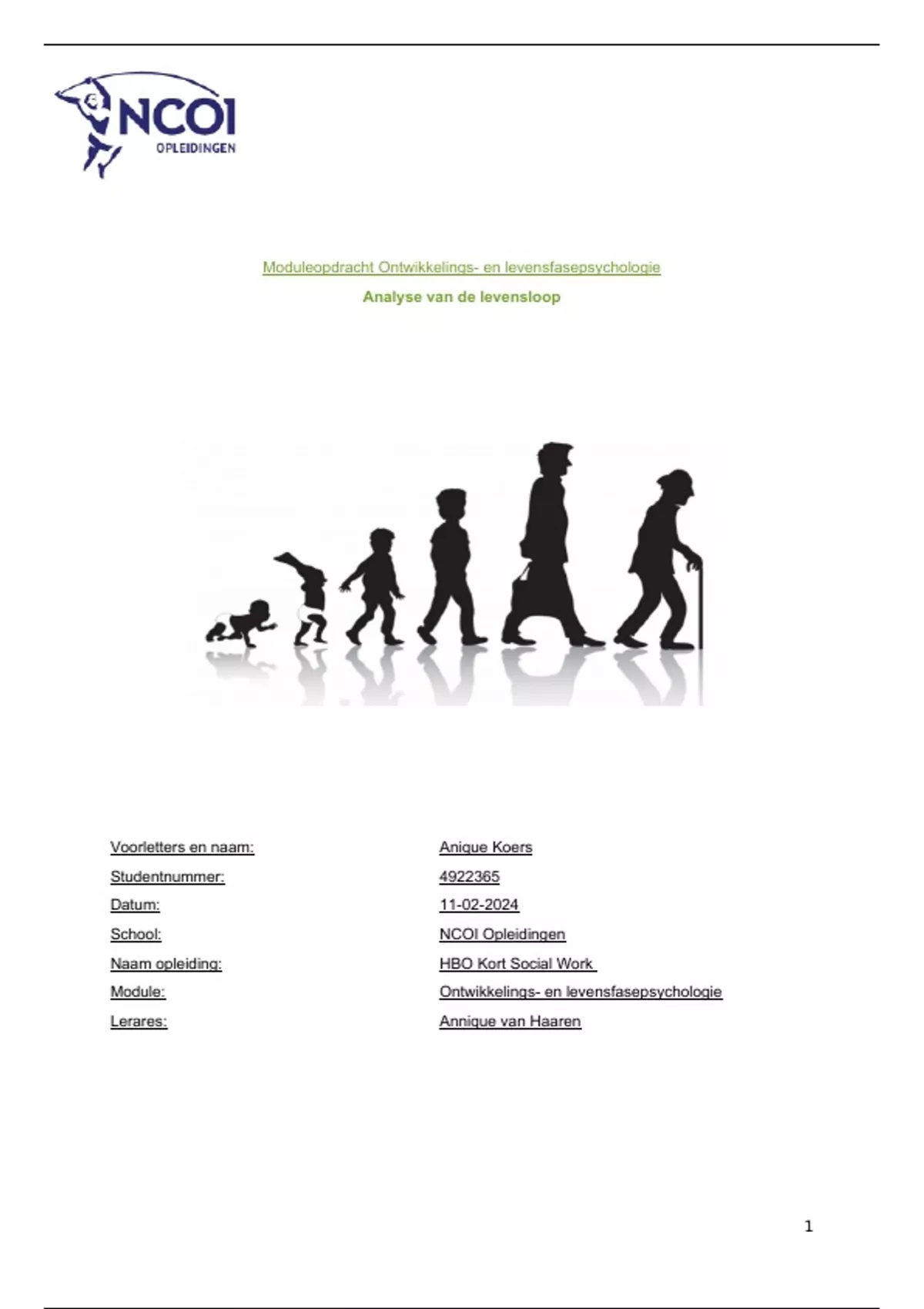 NCOI
OPLEIDINGEN

Moduleopdracht Ontwikkelings- en levensfasepsychologie

Analyse van de levensloop

Voorletters en naam: Anique Koers
Studentnummer: 4922365
Datum: 11-02-2024
School: NCOI Opleidingen
Naam opleiding: HBO Kort Social Work
Module: Ontwikkelings- en levensfasepsychologie
Lerares: Annique van Haaren

1